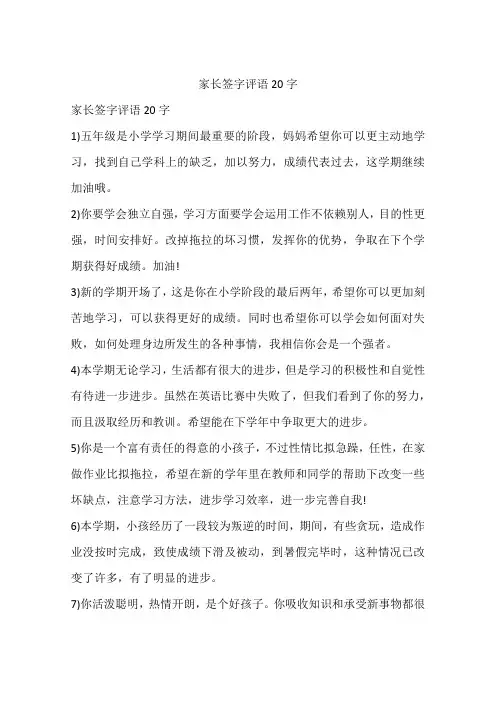 家长签字评语 20 字

家长签字评语 20 字

1)五年级是小学学习期间最重要的阶段，妈妈希望你可以更主动地学习，找到自己学科上的缺乏，加以努力，成绩代表过去，这学期继续加油哦。

2)你要学会独立自强，学习方面要学会运用工作不依赖别人，目的性更强，时间安排好。改掉拖拉的坏习惯，发挥你的优势，争取在下个学期获得好成绩。加油!

3)新的学期开场了，这是你在小学阶段的最后两年，希望你可以更加刻苦地学习，可以获得更好的成绩。同时也希望你可以学会如何面对失败，如何处理身边所发生的各种事情，我相信你会是一个强者。

4)本学期无论学习，生活都有很大的进步，但是学习的积极性和自觉性有待进一步进步。虽然在英语比赛中失败了，但我们看到了你的努力，而且汲取经历和教训。希望能在下学年中争取更大的进步。

5)你是一个富有责任的得意的小孩子，不过性情比拟急躁，任性，在家做作业比拟拖拉，希望在新的学年里在教师和同学的帮助下改变一些坏缺点，注意学习方法，进步学习效率，进一步完善自我!

6)本学期，小孩经历了一段较为叛逆的时间，期间，有些贪玩，造成作业没按时完成，致使成绩下滑及被动，到暑假完毕时，这种情况已改变了许多，有了明显的进步。

7)你活泼聪明，热情开朗，是个好孩子。你吸收知识和承受新事物都很